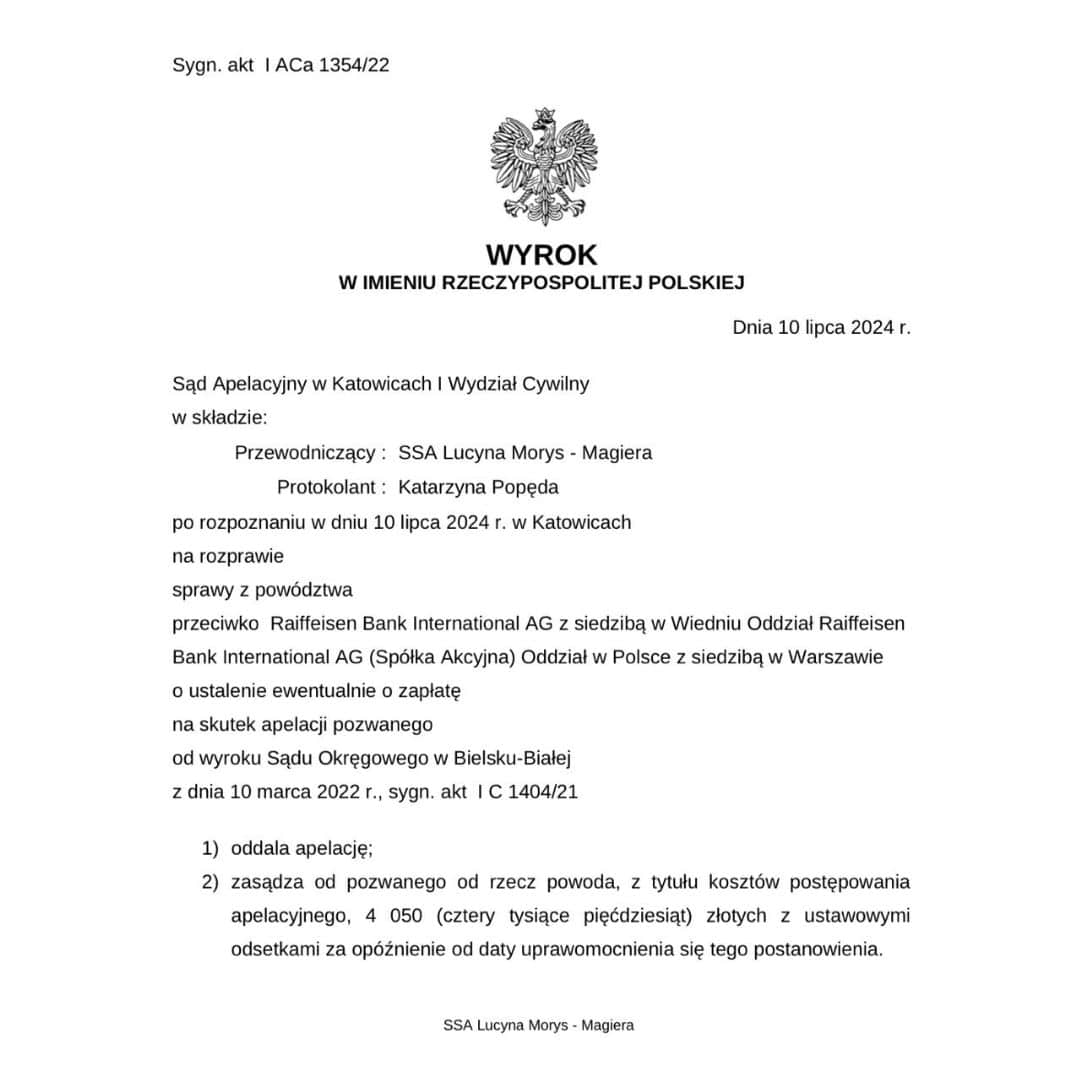 Sygn. akt I ACa 1354/22

WYROK
W IMIENIU RZECZYPOSPOLITEJ POLSKIEJ

Dnia 10 lipca 2024 r.

Sąd Apelacyjny w Katowicach I Wydział Cywilny
w składzie:
Przewodniczący : SSA Lucyna Morys - Magiera
Protokolant : Katarzyna Popęda
po rozpoznaniu w dniu 10 lipca 2024 r. w Katowicach
na rozprawie
sprawy z powództwa
przeciwko Raiffeisen Bank International AG z siedzibą w Wiedniu Oddział Raiffeisen Bank International AG (Spółka Akcyjna) Oddział w Polsce z siedzibą w Warszawie
o ustalenie ewentualnie o zapłatę
na skutek apelacji pozwanego
od wyroku Sądu Okręgowego w Bielsku-Białej
z dnia 10 marca 2022 r., sygn. akt I C 1404/21

1) oddala apelację;
2) zasądza od pozwanego od rzecz powoda, z tytułu kosztów postępowania apelacyjnego, 4 050 (cztery tysiące pięćdziesiąt) złotych z ustawowymi odsetkami za opóźnienie od daty uprawomocnienia się tego postanowienia.

SSA Lucyna Morys - Magiera